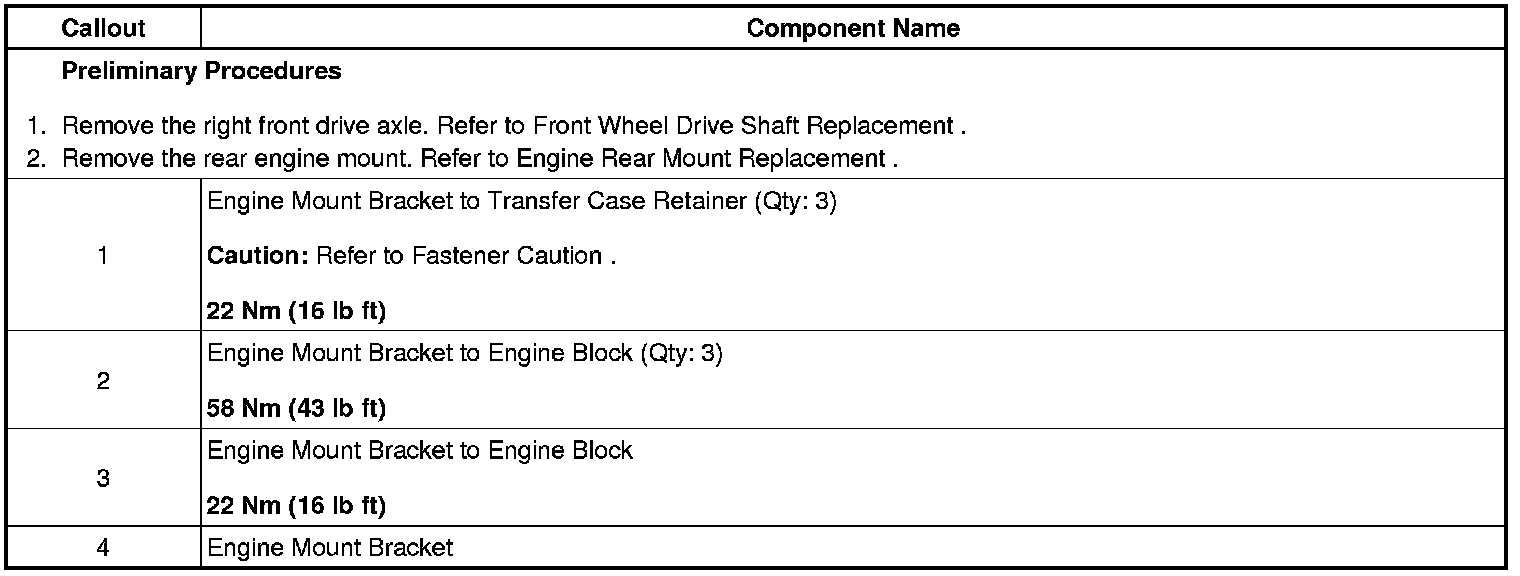 | Callout | Component Name |
|---|---|
| Preliminary Procedures 1. Remove the right front drive axle. Refer to Front Wheel Drive Shaft Replacement . 2. Remove the rear engine mount. Refer to Engine Rear Mount Replacement . | |
| 1 | Engine Mount Bracket to Transfer Case Retainer (Qty: 3) Caution: Refer to Fastener Caution . 22 Nm (16 lb ft) |
| 2 | Engine Mount Bracket to Engine Block (Qty: 3) 58 Nm (43 lb ft) |
| 3 | Engine Mount Bracket to Engine Block 22 Nm (16 lb ft) |
| 4 | Engine Mount Bracket |